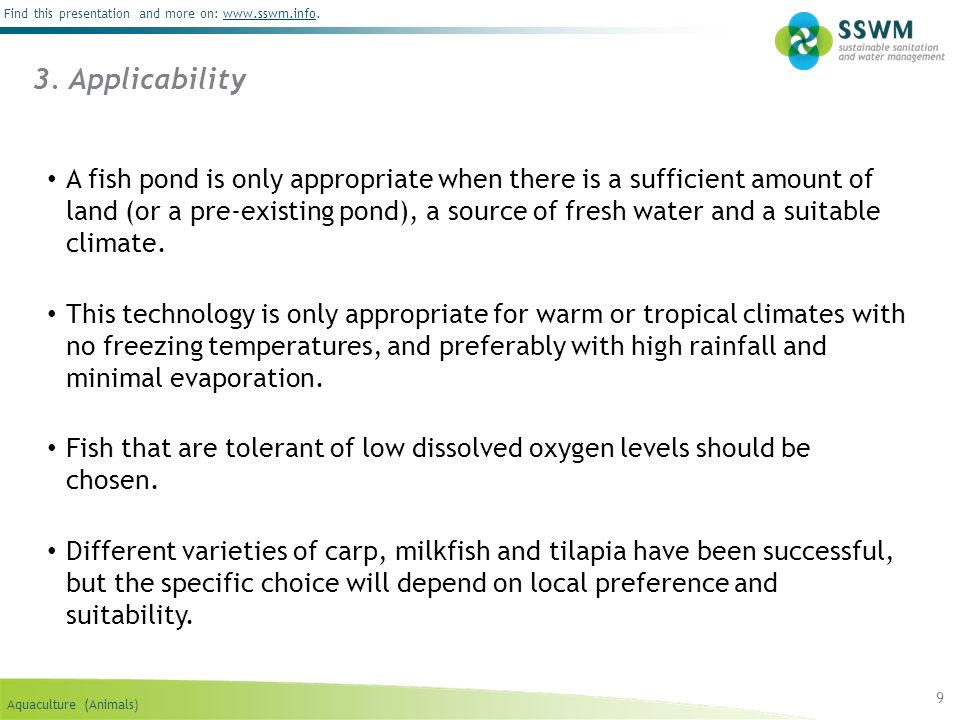 Find this presentation and more on: www.sswm.info.

SSWM
sustainable sanitation and water management

3. Applicability

• A fish pond is only appropriate when there is a sufficient amount of land (or a pre-existing pond), a source of fresh water and a suitable climate.

• This technology is only appropriate for warm or tropical climates with no freezing temperatures, and preferably with high rainfall and minimal evaporation.

• Fish that are tolerant of low dissolved oxygen levels should be chosen.

• Different varieties of carp, milkfish and tilapia have been successful, but the specific choice will depend on local preference and suitability.

Aquaculture (Animals)

9